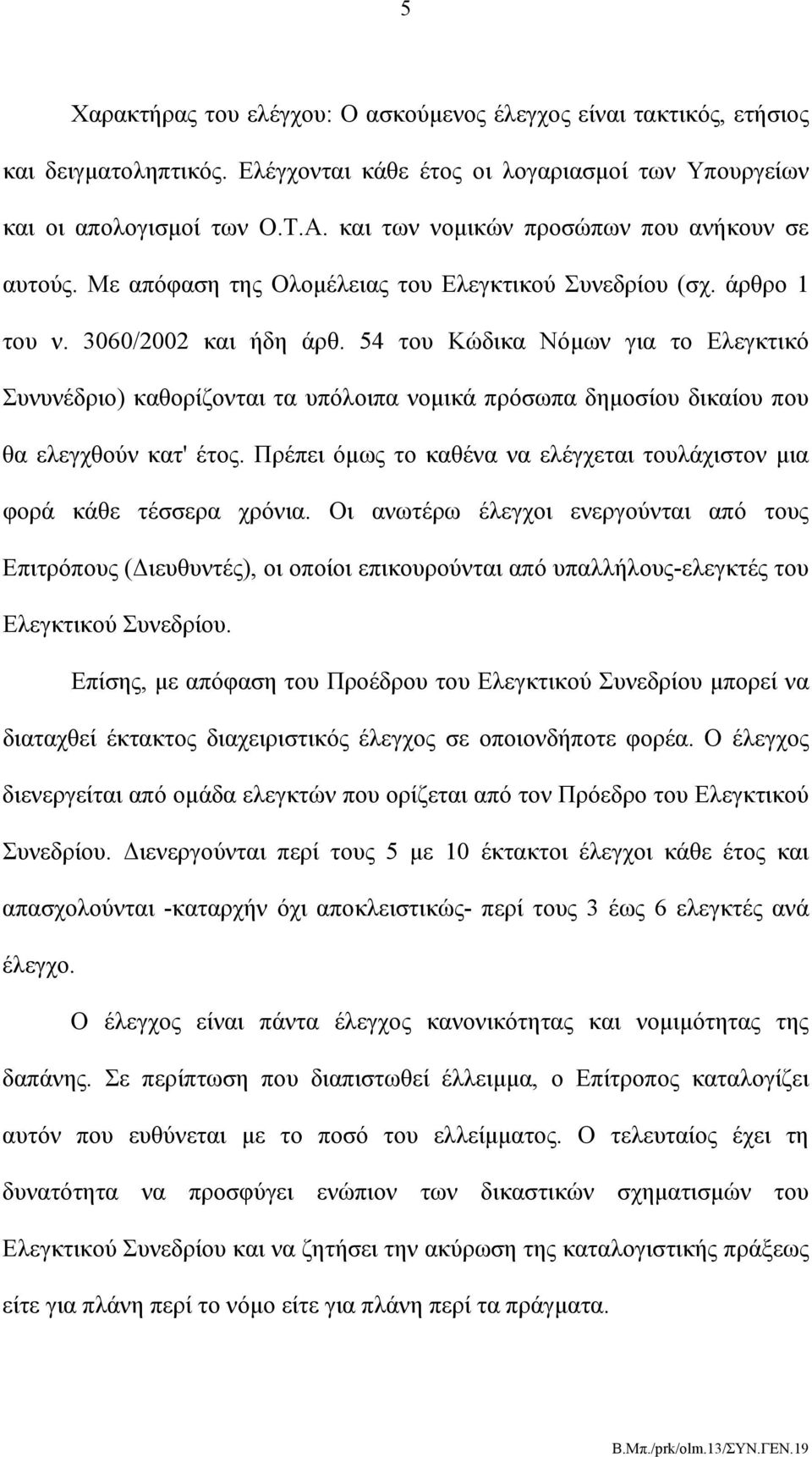 5

Χαρακτήρας του ελέγχου: Ο ασκούμενος έλεγχος είναι τακτικός, ετήσιος και δειγματοληπτικός. Ελέγχονται κάθε έτος οι λογαριασμοί των Υπουργείων και οι απολογισμοί των Ο.Τ.Α. και των νομικών προσώπων που ανήκουν σε αυτούς. Με απόφαση της Ολομέλειας του Ελεγκτικού Συνεδρίου (σχ. άρθρο 1 του ν. 3060/2002 και ήδη άρθ. 54 του Κώδικα Νόμων για το Ελεγκτικό Συνυνέδριο) καθορίζονται τα υπόλοιπα νομικά πρόσωπα δημοσίου δικαίου που θα ελεγχθούν κατ' έτος. Πρέπει όμως το καθένα να ελέγχεται τουλάχιστον μια φορά κάθε τέσσερα χρόνια. Οι ανωτέρω έλεγχοι ενεργούνται από τους Επιτρόπους (Διευθυντές), οι οποίοι επικουρούνται από υπαλλήλους-ελεγκτές του Ελεγκτικού Συνεδρίου.

Επίσης, με απόφαση του Προέδρου του Ελεγκτικού Συνεδρίου μπορεί να διαταχθεί έκτακτος διαχειριστικός έλεγχος σε οποιονδήποτε φορέα. Ο έλεγχος διενεργείται από ομάδα ελεγκτών που ορίζεται από τον Πρόεδρο του Ελεγκτικού Συνεδρίου. Διενεργούνται περί τους 5 με 10 έκτακτοι έλεγχοι κάθε έτος και απασχολούνται -καταρχήν όχι αποκλειστικώς- περί τους 3 έως 6 ελεγκτές ανά έλεγχο.

Ο έλεγχος είναι πάντα έλεγχος κανονικότητας και νομιμότητας της δαπάνης. Σε περίπτωση που διαπιστωθεί έλλειμμα, ο Επίτροπος καταλογίζει αυτόν που ευθύνεται με το ποσό του ελλείμματος. Ο τελευταίος έχει τη δυνατότητα να προσφύγει ενώπιον των δικαστικών σχηματισμών του Ελεγκτικού Συνεδρίου και να ζητήσει την ακύρωση της καταλογιστικής πράξεως είτε για πλάνη περί το νόμο είτε για πλάνη περί τα πράγματα.

Β.Μπ./prk/olm.13/ΣΥΝ.ΓΕΝ.19